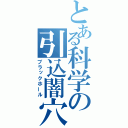 とある科学の引込闇穴

ブラックホール